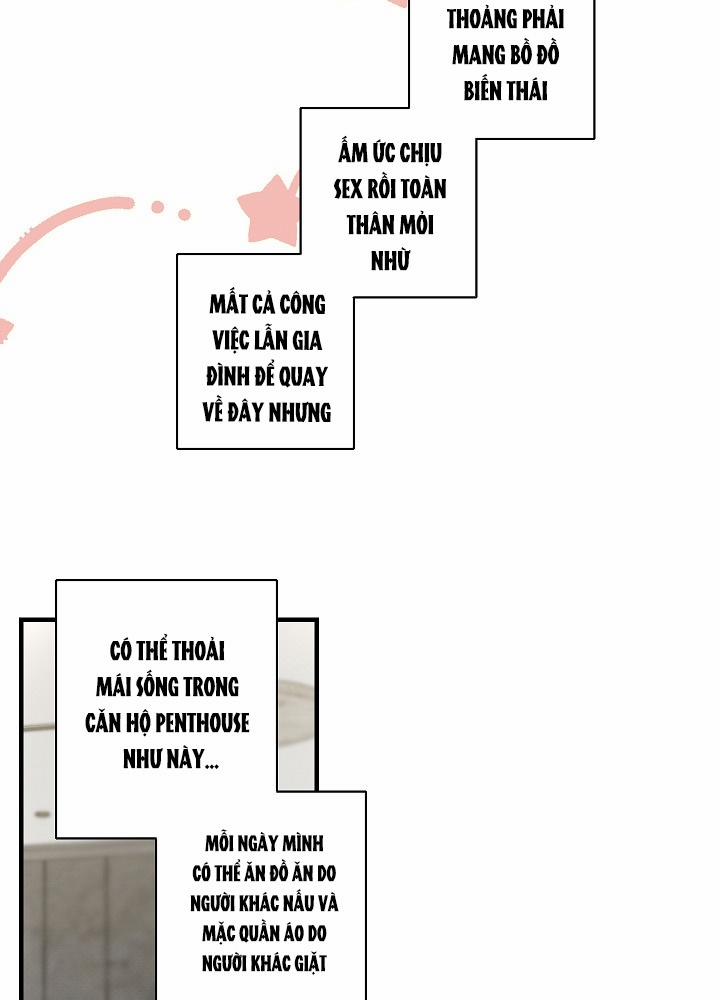 THOẢNG PHẢI MANG BỒ ĐỒ BIẾN THÁI

ẤM ỨC CHỊU SEX RỒI TOÀN THÂN MỎI NHỪ

MẤT CẢ CÔNG VIỆC LẪN GIA ĐÌNH ĐỂ QUAY VỀ ĐÂY NHƯNG

CÓ THỂ THOẢI MÁI SỐNG TRONG CĂN HỘ PENTHOUSE NHƯ NÀY...

MỖI NGÀY MÌNH CÓ THỂ ĂN ĐỒ ĂN DO NGƯỜI KHÁC NẤU VÀ MẶC QUẦN ÁO DO NGƯỜI KHÁC GIẶT